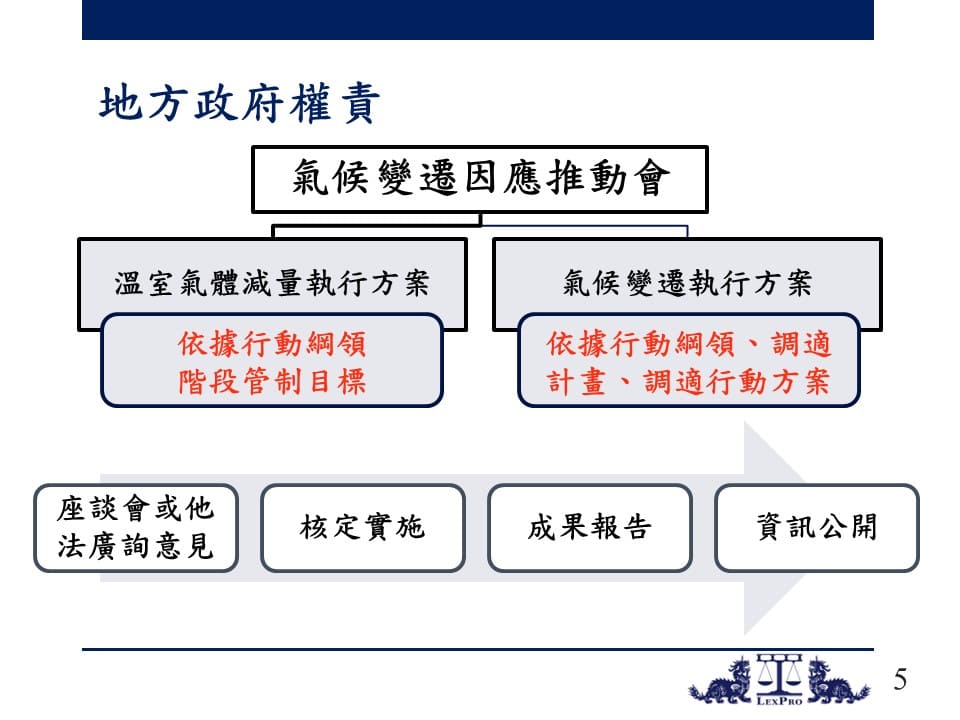 地方政府權責

氣候變遷因應推動會

溫室氣體減量執行方案

依據行動綱領
階段管制目標

氣候變遷執行方案

依據行動綱領、調適計畫、調適行動方案

座談會或他法廣詢意見

核定實施

成果報告

資訊公開

LexPro

5